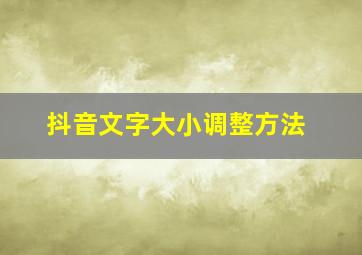 抖音文字大小调整方法